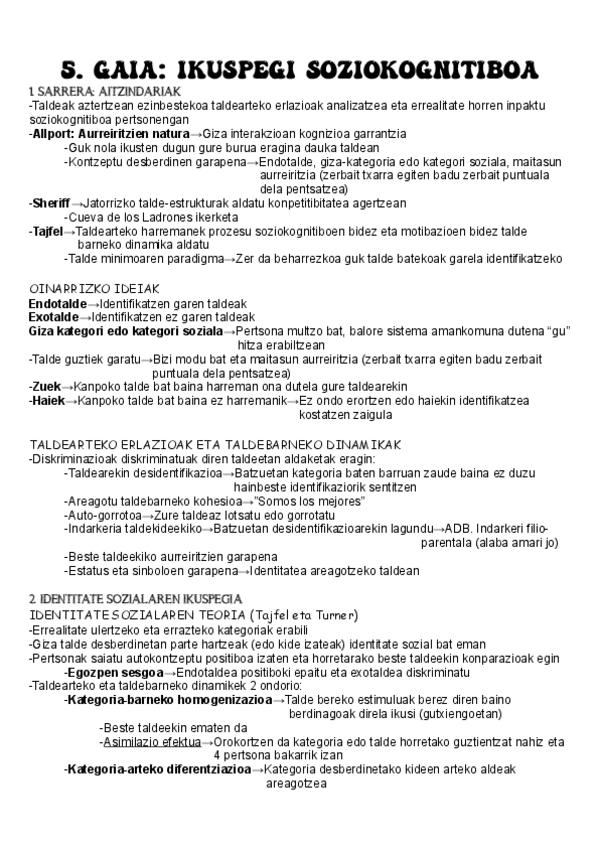 5. GAIA: IKUSPEGI SOZIOKOGNITIBOA

1. SARRERA: AITZINDARIAK
-Taldeak aztertzean ezinbestekoa taldearteko erlazioak analizatzea eta errealitate horren inpaktu soziokognitiboa pertsonengan
-Allport: Aurreiritzien natura→Giza interakzioan kognizioa garrantzia
-Guk nola ikusten dugun gure burua eragina dauka taldean
-Kontzeptu desberdinen garapena→Endotalde, giza-kategoria edo kategori soziala, maitasun aurreiritzia (zerbait txarra egiten badu zerbait puntuala dela pentsatzea)
-Sheriff→Jatorrizko talde-estrukturak aldatu konpetitibitatea agertzean
-Cueva de los Ladrones ikerketa
-Tajfel→Taldearteko harremanek prozesu soziokognitiboen bidez eta motibazioen bidez talde barneko dinamika aldatu
-Talde minimoaren paradigma→Zer da beharrezkoa guk talde batekoak garela identifikatzeko

OINARRIZKO IDEIAK
Endotalde→Identifikatzen garen taldeak
Exotalde→Identifikatzen ez garen taldeak
Giza kategori edo kategori soziala→Pertsona multzo bat, balore sistema amankomuna dutena "gu" hitza erabiltzean
-Talde guztiek garatu→Bizi modu bat eta maitasun aurreiritzia (zerbait txarra egiten badu zerbait puntuala dela pentsatzea)
-Zuek→Kanpoko talde bat baina harreman ona dutela gure taldearekin
-Haiek→Kanpoko talde bat baina ez harremanik→Ez ondo erortzen edo haiekin identifikatzea kostatzen zaigula

TALDEARTEKO ERLAZIOAK ETA TALDEBARNEKO DINAMIKAK
-Diskriminazioak diskriminatuak diren taldeetan aldaketak eragin:
-Taldearekin desidentifikazioa→Batzuetan kategoria baten barruan zaude baina ez duzu hainbeste identifikaziorik sentitzen
-Areagotu taldebarneko kohesioa→"Somos los mejores"
-Auto-gorrotoa→Zure taldeaz lotsatu edo gorrotatu
-Indarkeria taldekideekiko→Batzuetan desidentifikazioarekin lagundu→ADB. Indarkeri filio-parentala (alaba amari jo)
-Beste taldeekiko aurreiritzien garapena
-Estatus eta sinboloen garapena→Identitatea areagotzeko taldean

2. IDENTITATE SOZIALAREN IKUSPEGIA
IDENTITATE SOZIALAREN TEORIA (Tajfel eta Turner)
-Errealitate ulertzeko eta errazteko kategoriak erabili
-Giza talde desberdinetan parte hartzeak (edo kide izateak) identitate sozial bat eman
-Pertsonak saiatu autokontzeptu positiboa izaten eta horretarako beste taldeekin konparazioak egin
-Egozpen sesgoa→Endotaldea positiboki epaitu eta exotaldea diskriminatu
-Taldearteko eta taldebarneko dinamikek 2 ondorio:
-Kategoria-barneko homogenizazioa→Talde bereko estimuluak berez diren baino berdinagoak direla ikusi (gutxiengoetan)
-Beste taldeekin ematen da
-Asimilazio efektua→Orokortzen da kategoria edo talde horretako guztientzat nahiz eta 4 pertsona bakarrik izan
-Kategoria-arteko diferentziazioa→Kategoria desberdinetako kideen arteko aldeak areagotzea